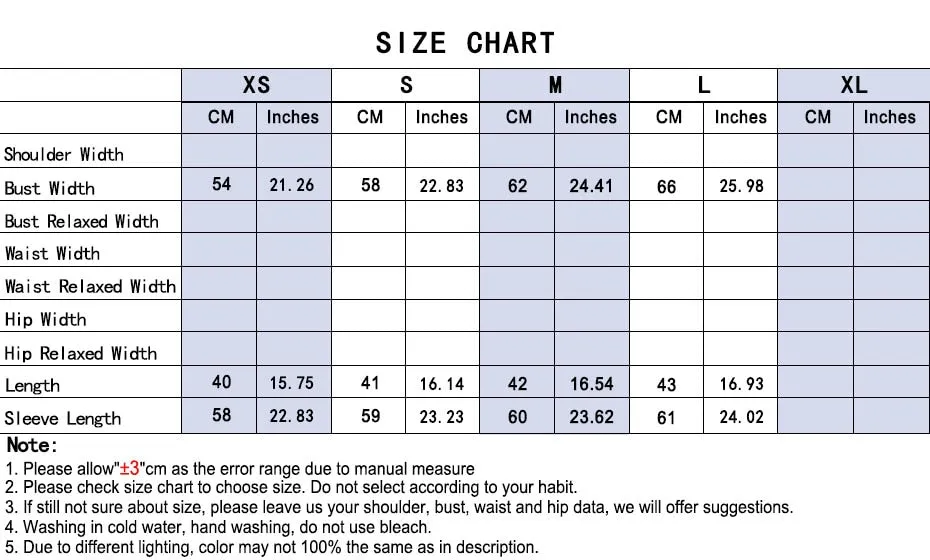 SIZE CHART

| | XS | | S | | M | | L | | XL | |
|---|---|---|---|---|---|---|---|---|---|---|
| | CM | Inches | CM | Inches | CM | Inches | CM | Inches | CM | Inches |
| Shoulder Width | | | | | | | | | | |
| Bust Width | 54 | 21.26 | 58 | 22.83 | 62 | 24.41 | 66 | 25.98 | | |
| Bust Relaxed Width | | | | | | | | | | |
| Waist Width | | | | | | | | | | |
| Waist Relaxed Width | | | | | | | | | | |
| Hip Width | | | | | | | | | | |
| Hip Relaxed Width | | | | | | | | | | |
| Length | 40 | 15.75 | 41 | 16.14 | 42 | 16.54 | 43 | 16.93 | | |
| Sleeve Length | 58 | 22.83 | 59 | 23.23 | 60 | 23.62 | 61 | 24.02 | | |

Note:
1. Please allow"±3"cm as the error range due to manual measure
2. Please check size chart to choose size. Do not select according to your habit.
3. If still not sure about size, please leave us your shoulder, bust, waist and hip data, we will offer suggestions.
4. Washing in cold water, hand washing, do not use bleach.
5. Due to different lighting, color may not 100% the same as in description.